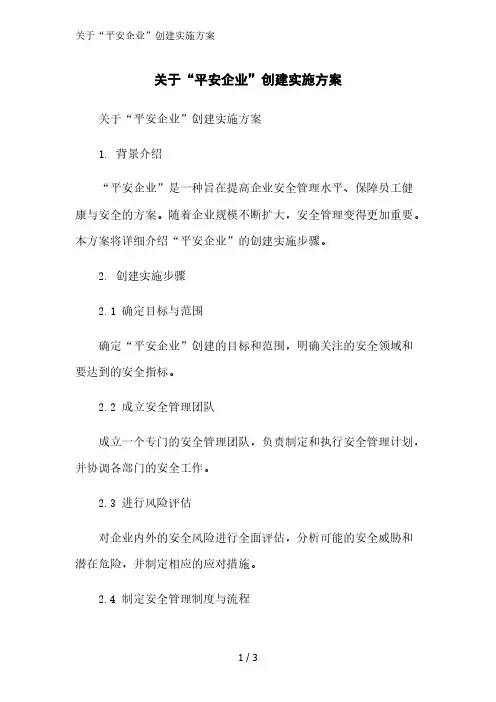 关于“平安企业”创建实施方案

关于“平安企业”创建实施方案

关于“平安企业”创建实施方案

1. 背景介绍

“平安企业”是一种旨在提高企业安全管理水平、保障员工健康与安全的方案。随着企业规模不断扩大，安全管理变得更加重要。本方案将详细介绍“平安企业”的创建实施步骤。

2. 创建实施步骤

2.1 确定目标与范围

确定“平安企业”创建的目标和范围，明确关注的安全领域和要达到的安全指标。

2.2 成立安全管理团队

成立一个专门的安全管理团队，负责制定和执行安全管理计划，并协调各部门的安全工作。

2.3 进行风险评估

对企业内外的安全风险进行全面评估，分析可能的安全威胁和潜在危险，并制定相应的应对措施。

2.4 制定安全管理制度与流程

1 / 3